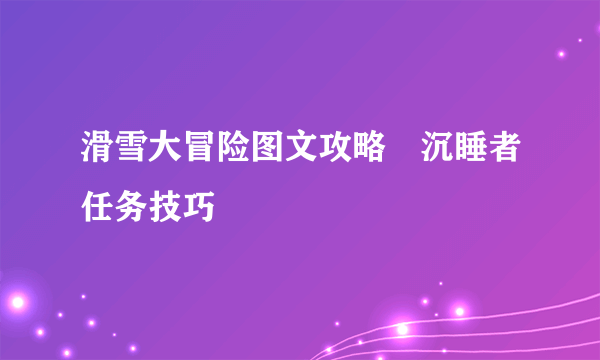 滑雪大冒险图文攻略　沉睡者任务技巧